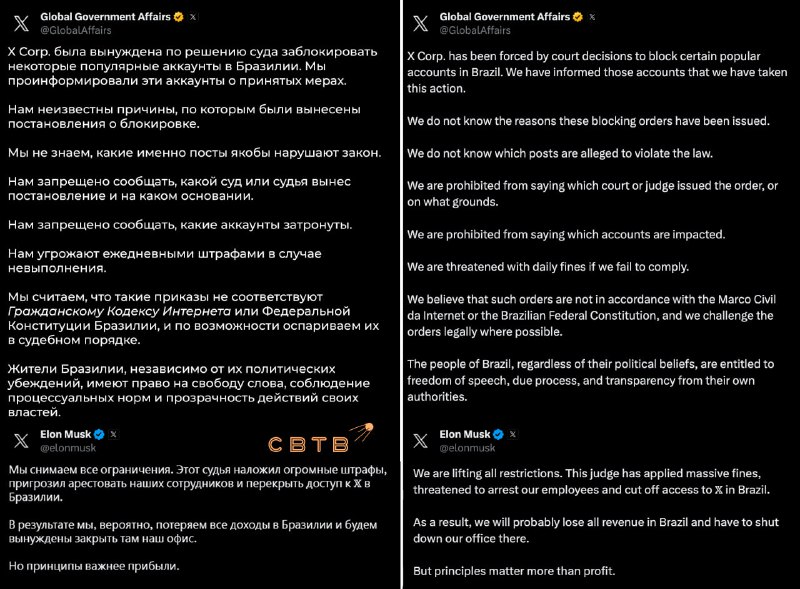 Global Government Affairs
@GlobalAffairs

X Corp. была вынуждена по решению суда заблокировать некоторые популярные аккаунты в Бразилии. Мы проинформировали эти аккаунты о принятых мерах.

Нам неизвестны причины, по которым были вынесены постановления о блокировке.

Мы не знаем, какие именно посты якобы нарушают закон.

Нам запрещено сообщать, какой суд или судья вынес постановление и на каком основании.

Нам запрещено сообщать, какие аккаунты затронуты.

Нам угрожают ежедневными штрафами в случае невыполнения.

Мы считаем, что такие приказы не соответствуют Гражданскому Кодексу Интернета или Федеральной Конституции Бразилии, и по возможности оспариваем их в судебном порядке.

Жители Бразилии, независимо от их политических убеждений, имеют право на свободу слова, соблюдение процессуальных норм и прозрачность действий своих властей.

Elon Musk
@elonmusk

СВТВ

Мы снимаем все ограничения. Этот судья наложил огромные штрафы, пригрозил арестовать наших сотрудников и перекрыть доступ к X в Бразилии.

В результате мы, вероятно, потеряем все доходы в Бразилии и будем вынуждены закрыть там наш офис.

Но принципы важнее прибыли.

Global Government Affairs
@GlobalAffairs

X Corp. has been forced by court decisions to block certain popular accounts in Brazil. We have informed those accounts that we have taken this action.

We do not know the reasons these blocking orders have been issued.

We do not know which posts are alleged to violate the law.

We are prohibited from saying which court or judge issued the order, or on what grounds.

We are prohibited from saying which accounts are impacted.

We are threatened with daily fines if we fail to comply.

We believe that such orders are not in accordance with the Marco Civil da Internet or the Brazilian Federal Constitution, and we challenge the orders legally where possible.

The people of Brazil, regardless of their political beliefs, are entitled to freedom of speech, due process, and transparency from their own authorities.

Elon Musk
@elonmusk

We are lifting all restrictions. This judge has applied massive fines, threatened to arrest our employees and cut off access to X in Brazil.

As a result, we will probably lose all revenue in Brazil and have to shut down our office there.

But principles matter more than profit.